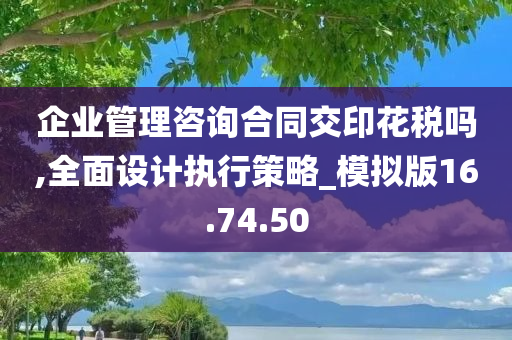 企业管理咨询合同交印花税吗,全面设计执行策略_模拟版16.74.50